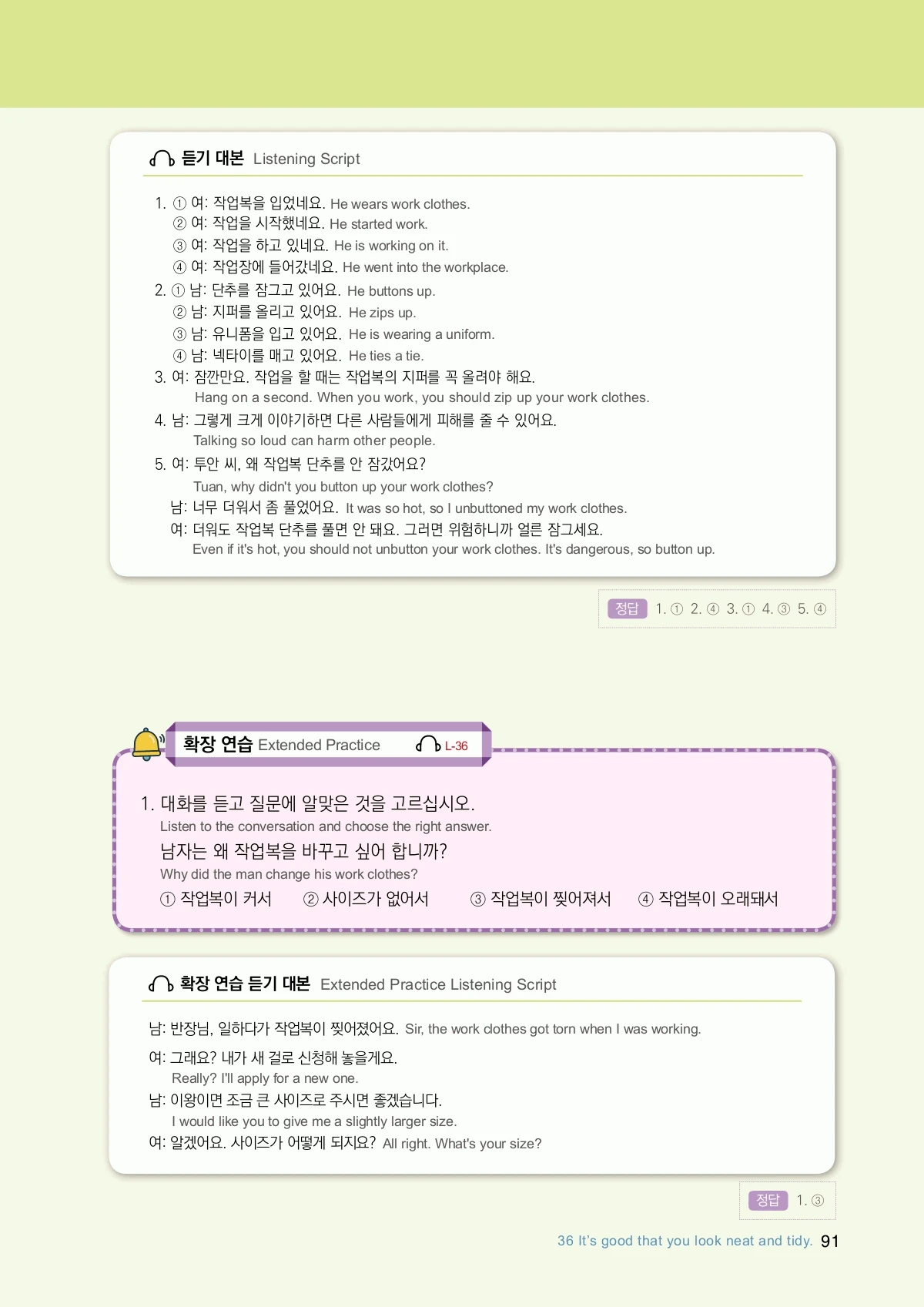 듣기 대본 Listening Script

1. ① 여: 작업복을 입었네요. He wears work clothes.
② 여: 작업을 시작했네요. He started work.
③ 여: 작업을 하고 있네요. He is working on it.
④ 여: 작업장에 들어갔네요. He went into the workplace.
2. ① 남: 단추를 잠그고 있어요. He buttons up.
② 남: 지퍼를 올리고 있어요. He zips up.
③ 남: 유니폼을 입고 있어요. He is wearing a uniform.
④ 남: 넥타이를 매고 있어요. He ties a tie.
3. 여: 잠깐만요. 작업을 할 때는 작업복의 지퍼를 꼭 올려야 해요.
Hang on a second. When you work, you should zip up your work clothes.
4. 남: 그렇게 크게 이야기하면 다른 사람들에게 피해를 줄 수 있어요.
Talking so loud can harm other people.
5. 여: 투안 씨, 왜 작업복 단추를 안 잠갔어요?
Tuan, why didn't you button up your work clothes?
남: 너무 더워서 좀 풀었어요. It was so hot, so I unbuttoned my work clothes.
여: 더워도 작업복 단추를 풀면 안 돼요. 그러면 위험하니까 얼른 잠그세요.
Even if it's hot, you should not unbutton your work clothes. It's dangerous, so button up.

정답 1. ① 2. ④ 3. ① 4. ③ 5. ④

확장 연습 Extended Practice L-36

1. 대화를 듣고 질문에 알맞은 것을 고르십시오.
Listen to the conversation and choose the right answer.
남자는 왜 작업복을 바꾸고 싶어 합니까?
Why did the man change his work clothes?
① 작업복이 커서 ② 사이즈가 없어서 ③ 작업복이 찢어져서 ④ 작업복이 오래돼서

확장 연습 듣기 대본 Extended Practice Listening Script

남: 반장님, 일하다가 작업복이 찢어졌어요. Sir, the work clothes got torn when I was working.
여: 그래요? 내가 새 걸로 신청해 놓을게요.
Really? I'll apply for a new one.
남: 이왕이면 조금 큰 사이즈로 주시면 좋겠습니다.
I would like you to give me a slightly larger size.
여: 알겠어요. 사이즈가 어떻게 되지요? All right. What's your size?

정답 1. ③

36 It's good that you look neat and tidy. 91